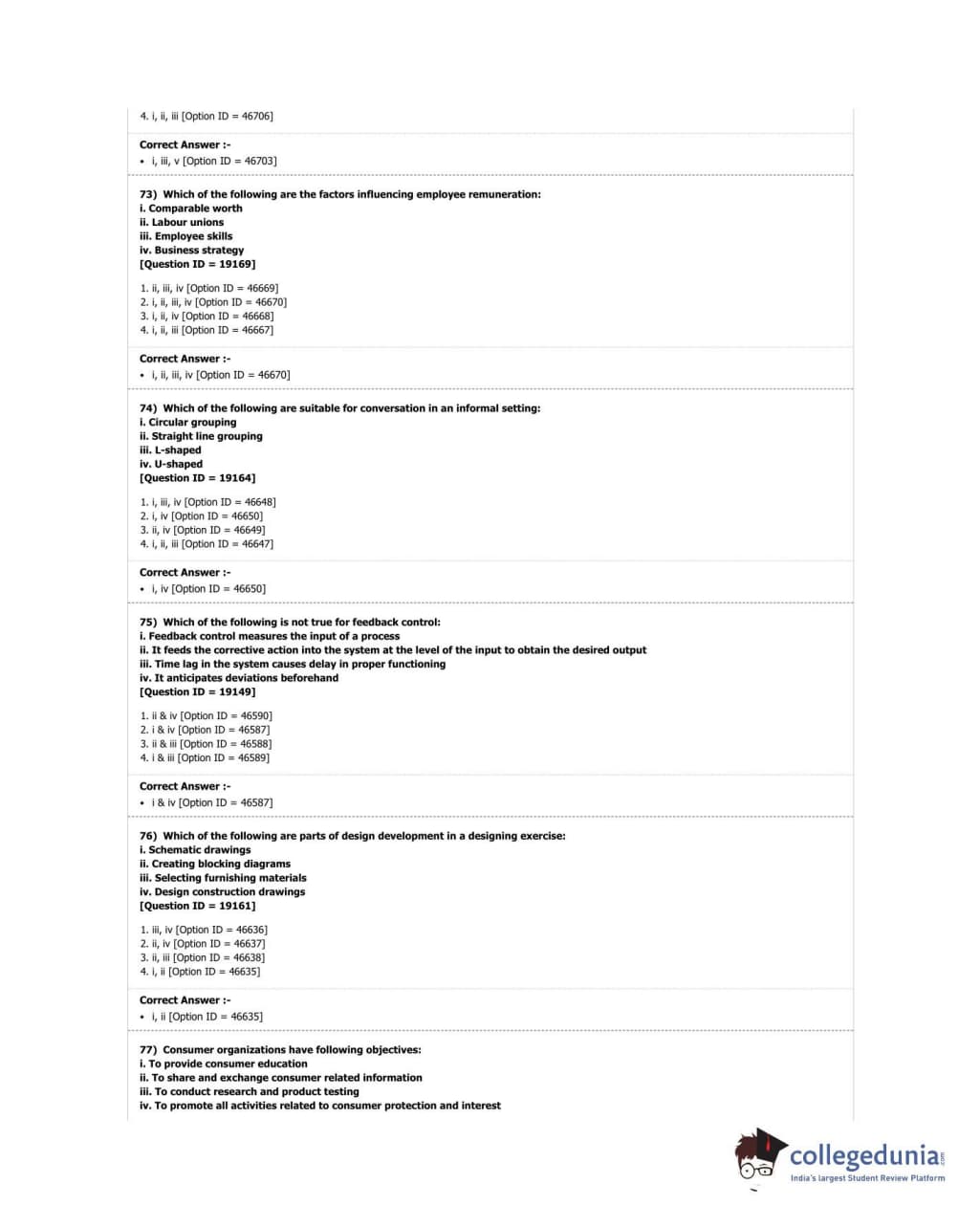 4. i, ii, iii [Option ID = 46706]

Correct Answer :-
• i, iii, v [Option ID = 46703]

73) Which of the following are the factors influencing employee remuneration:
i. Comparable worth
ii. Labour unions
iii. Employee skills
iv. Business strategy
[Question ID = 19169]

1. ii, iii, iv [Option ID = 46669]
2. i, ii, iii, iv [Option ID = 46670]
3. i, ii, iv [Option ID = 46668]
4. i, ii, iii [Option ID = 46667]

Correct Answer :-
• i, ii, iii, iv [Option ID = 46670]

74) Which of the following are suitable for conversation in an informal setting:
i. Circular grouping
ii. Straight line grouping
iii. L-shaped
iv. U-shaped
[Question ID = 19164]

1. i, iii, iv [Option ID = 46648]
2. i, iv [Option ID = 46650]
3. ii, iv [Option ID = 46649]
4. i, ii, iii [Option ID = 46647]

Correct Answer :-
• i, iv [Option ID = 46650]

75) Which of the following is not true for feedback control:
i. Feedback control measures the input of a process
ii. It feeds the corrective action into the system at the level of the input to obtain the desired output
iii. Time lag in the system causes delay in proper functioning
iv. It anticipates deviations beforehand
[Question ID = 19149]

1. ii & iv [Option ID = 46590]
2. i & iv [Option ID = 46587]
3. ii & iii [Option ID = 46588]
4. i & iii [Option ID = 46589]

Correct Answer :-
• i & iv [Option ID = 46587]

76) Which of the following are parts of design development in a designing exercise:
i. Schematic drawings
ii. Creating blocking diagrams
iii. Selecting furnishing materials
iv. Design construction drawings
[Question ID = 19161]

1. iii, iv [Option ID = 46636]
2. ii, iv [Option ID = 46637]
3. ii, iii [Option ID = 46638]
4. i, ii [Option ID = 46635]

Correct Answer :-
• i, ii [Option ID = 46635]

77) Consumer organizations have following objectives:
i. To provide consumer education
ii. To share and exchange consumer related information
iii. To conduct research and product testing
iv. To promote all activities related to consumer protection and interest

collegedunia.com
India's largest Student Review Platform